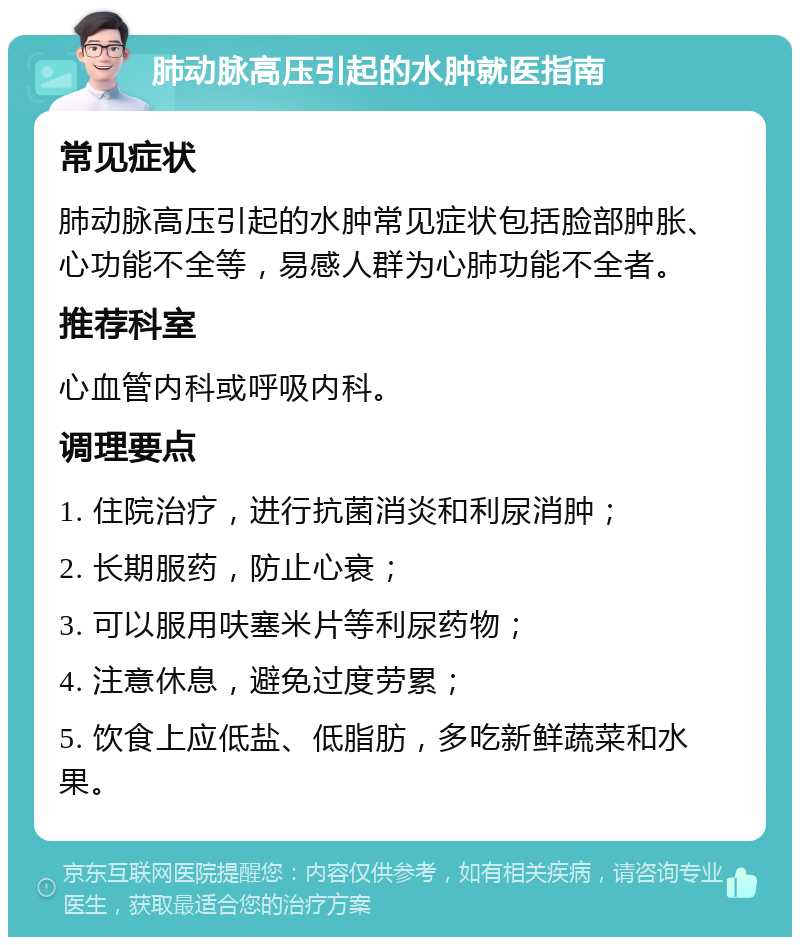 肺动脉高压引起的水肿就医指南

常见症状

肺动脉高压引起的水肿常见症状包括脸部肿胀、心功能不全等，易感人群为心肺功能不全者。

推荐科室

心血管内科或呼吸内科。

调理要点

1. 住院治疗，进行抗菌消炎和利尿消肿；

2. 长期服药，防止心衰；

3. 可以服用呋塞米片等利尿药物；

4. 注意休息，避免过度劳累；

5. 饮食上应低盐、低脂肪，多吃新鲜蔬菜和水果。

京东互联网医院提醒您：内容仅供参考，如有相关疾病，请咨询专业医生，获取最适合您的治疗方案